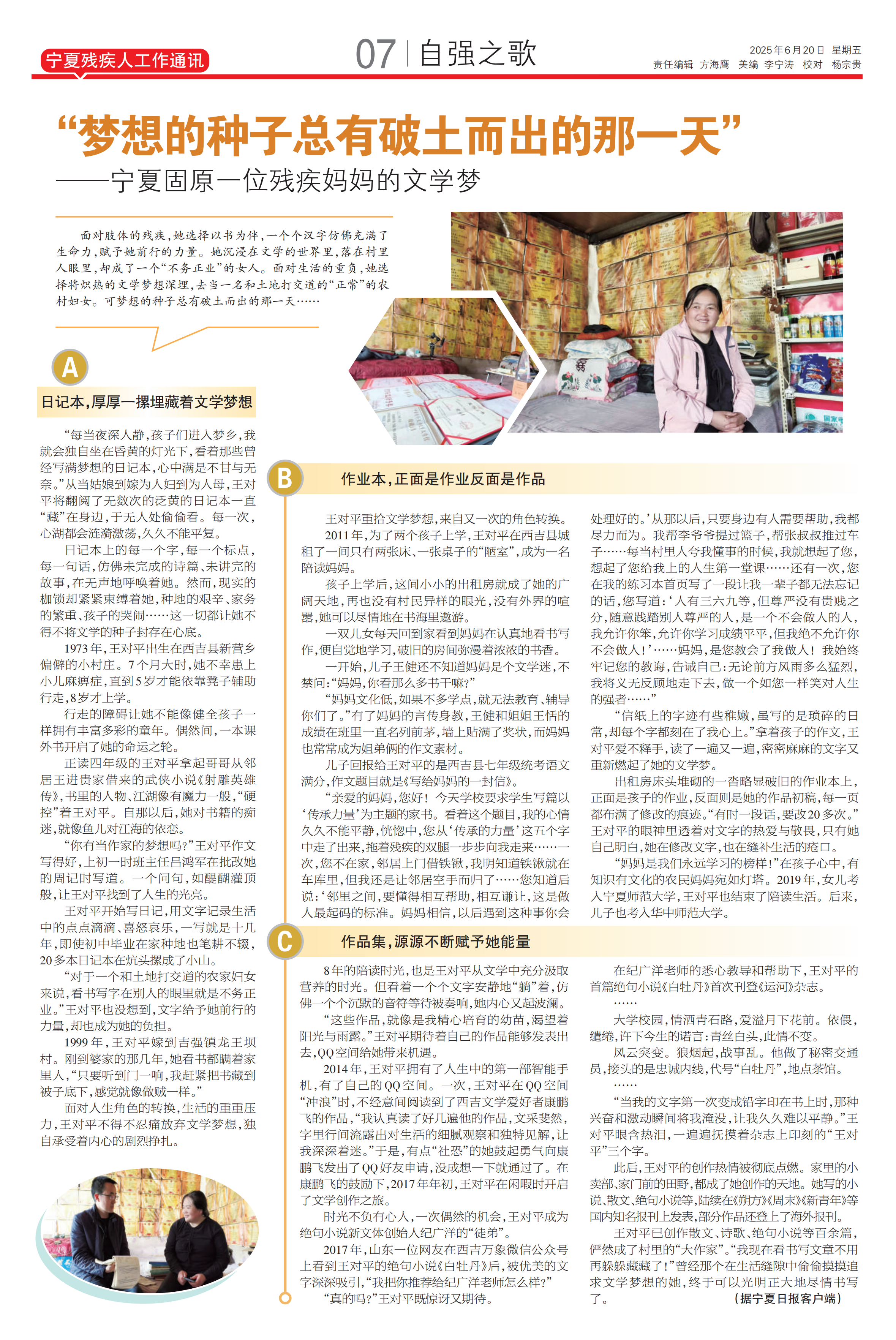 宁夏残疾人工作通讯

07 自强之歌

2025年6月20日 星期五
责任编辑 方海鹰 美编 李宁涛 校对 杨宗贵

“梦想的种子总有破土而出的那一天”
——宁夏固原一位残疾妈妈的文学梦

面对肢体的残疾，她选择以书为伴，一个个汉字仿佛充满了生命力，赋予她前行的力量。她沉浸在文学的世界里，落在村里人眼里，却成了一个“不务正业”的女人。面对生活的重负，她选择将炽热的文学梦想深埋，去当一名和土地打交道的“正常”的农村妇女。可梦想的种子总有破土而出的那一天……

A
日记本，厚厚一摞埋藏着文学梦想

“每当夜深人静，孩子们进入梦乡，我就会独自坐在昏黄的灯光下，看着那些曾经写满梦想的日记本，心中满是不甘与无奈。”从当姑娘到嫁为人妇到为人母，王对平将翻阅了无数次的泛黄的日记本一直“藏”在身边，于无人处偷偷看。每一次，心湖都会涟漪激荡，久久不能平复。

日记本上的每一个字，每一个标点，每一句话，仿佛未完成的诗篇、未讲完的故事，在无声地呼唤着她。然而，现实的枷锁却紧紧束缚着她，种地的艰辛、家务的繁重、孩子的哭闹……这一切都让她不得不将文学的种子封存在心底。

1973年，王对平出生在西吉县新营乡偏僻的小村庄。7个月大时，她不幸患上小儿麻痹症，直到5岁才能依靠凳子辅助行走，8岁才上学。

行走的障碍让她不能像健全孩子一样拥有丰富多彩的童年。偶然间，一本课外书开启了她的命运之轮。

正读四年级的王对平拿起哥哥从邻居王进贵家借来的武侠小说《射雕英雄传》，书里的人物、江湖像有魔力一般，“硬控”着王对平。自那以后，她对书籍的痴迷，就像鱼儿对江海的依恋。

“你有当作家的梦想吗？”王对平作文写得好，上初一时班主任吕鸿军在批改她的周记时写道。一个问句，如醍醐灌顶般，让王对平找到了人生的光亮。

王对平开始写日记，用文字记录生活中的点点滴滴、喜怒哀乐，一写就是十几年，即使初中毕业在家种地也笔耕不辍，20多本日记本在炕头摞成了小山。

“对于一个和土地打交道的农家妇女来说，看书写字在别人的眼里就是不务正业。”王对平也没想到，文字给予她前行的力量，却也成为她的负担。

1999年，王对平嫁到吉强镇龙王坝村。刚到婆家的那几年，她看书都瞒着家里人，“只要听到门一响，我赶紧把书藏到被子底下，感觉就像做贼一样。”

面对人生角色的转换，生活的重重压力，王对平不得不忍痛放弃文学梦想，独自承受着内心的剧烈挣扎。

B
作业本，正面是作业反面是作品

王对平重拾文学梦想，来自又一次的角色转换。

2011年，为了两个孩子上学，王对平在西吉县城租了一间只有两张床、一张桌子的“陋室”，成为一名陪读妈妈。

孩子上学后，这间小小的出租房就成了她的广阔天地，再也没有村民异样的眼光，没有外界的喧嚣，她可以尽情地在书海里遨游。

一双儿女每天回到家看到妈妈在认真地看书写作，便自觉地学习，破旧的房间弥漫着浓浓的书香。

一开始，儿子王健还不知道妈妈是个文学迷，不禁问：“妈妈，你看那么多书干嘛？”

“妈妈文化低，如果不多学点，就无法教育、辅导你们了。”有了妈妈的言传身教，王健和姐姐王恬的成绩在班里一直名列前茅，墙上贴满了奖状，而妈妈也常常成为姐弟俩的作文素材。

儿子回报给王对平的是西吉县七年级统考语文满分，作文题目就是《写给妈妈的一封信》。

“亲爱的妈妈，您好！今天学校要求学生写篇以‘传承力量’为主题的家书。看着这个题目，我的心情久久不能平静，恍惚中，您从‘传承的力量’这五个字中走了出来，拖着残疾的双腿一步步向我走来……一次，您不在家，邻居上门借铁锹，我明知道铁锹就在车库里，但我还是让邻居空手而归了……您知道后说：‘邻里之间，要懂得相互帮助，相互谦让，这是做人最起码的标准。妈妈相信，以后遇到这种事你会处理好的。’从那以后，只要身边有人需要帮助，我都尽力而为。我帮李爷爷提过篮子，帮张叔叔推过车子……每当村里人夸我懂事的时候，我就想起了您，想起了您给我上的人生第一堂课……还有一次，您在我的练习本首页写了一段让我一辈子都无法忘记的话，您写道：‘人有三六九等，但尊严没有贵贱之分，随意践踏别人尊严的人，是一个不会做人的人，我允许你笨，允许你学习成绩平平，但我绝不允许你不会做人！’……妈妈，是您教会了我做人！我始终牢记您的教诲，告诫自己：无论前方风雨多么猛烈，我将义无反顾地走下去，做一个如您一样笑对人生的强者……”

“信纸上的字迹有些稚嫩，虽写的是琐碎的日常，却每个字都刻在了我心上。”拿着孩子的作文，王对平爱不释手，读了一遍又一遍，密密麻麻的文字又重新燃起了她的文学梦。

出租房床头堆砌的一沓略显破旧的作业本上，正面是孩子的作业，反面则是她的作品初稿，每一页都布满了修改的痕迹。“有时一段话，要改20多次。”王对平的眼神里透着对文字的热爱与敬畏，只有她自己明白，她在修改文字，也在缝补生活的疮口。

“妈妈是我们永远学习的榜样！”在孩子心中，有知识有文化的农民妈妈宛如灯塔。2019年，女儿考入宁夏师范大学，王对平也结束了陪读生活。后来，儿子也考入华中师范大学。

C
作品集，源源不断赋予她能量

8年的陪读时光，也是王对平从文学中充分汲取营养的时光。但看着一个个文字安静地“躺”着，仿佛一个个沉默的音符等待被奏响，她内心又起波澜。

“这些作品，就像是我精心培育的幼苗，渴望着阳光与雨露。”王对平期待着自己的作品能够发表出去，QQ空间给她带来机遇。

2014年，王对平拥有了人生中的第一部智能手机，有了自己的QQ空间。一次，王对平在QQ空间“冲浪”时，不经意间阅读到了西吉文学爱好者康鹏飞的作品，“我认真读了好几遍他的作品，文采斐然，字里行间流露出对生活的细腻观察和独特见解，让我深深着迷。”于是，有点“社恐”的她鼓起勇气向康鹏飞发出了QQ好友申请，没成想一下就通过了。在康鹏飞的鼓励下，2017年年初，王对平在闲暇时开启了文学创作之旅。

时光不负有心人，一次偶然的机会，王对平成为绝句小说新文体创始人纪广洋的“徒弟”。

2017年，山东一位网友在西吉万象微信公众号上看到王对平的绝句小说《白牡丹》后，被优美的文字深深吸引，“我把你推荐给纪广洋老师怎么样？”

“真的吗？”王对平既惊讶又期待。

在纪广洋老师的悉心教导和帮助下，王对平的首篇绝句小说《白牡丹》首次刊登《运河》杂志。

……

大学校园，情洒青石路，爱溢月下花前。依偎，缱绻，许下今生的诺言：青丝白头，此情不变。

风云突变。狼烟起，战事乱。他做了秘密交通员，接头的是忠诚内线，代号“白牡丹”，地点茶馆。

……

“当我的文字第一次变成铅字印在书上时，那种兴奋和激动瞬间将我淹没，让我久久难以平静。”王对平眼含热泪，一遍遍抚摸着杂志上印刻的“王对平”三个字。

此后，王对平的创作热情被彻底点燃。家里的小卖部、家门前的田野，都成了她创作的天地。她写的小说、散文、绝句小说等，陆续在《朔方》《周末》《新青年》等国内知名报刊上发表，部分作品还登上了海外报刊。

王对平已创作散文、诗歌、绝句小说等百余篇，俨然成了村里的“大作家”。“我现在看书写文章不用再躲躲藏藏了！”曾经那个在生活缝隙中偷偷摸摸追求文学梦想的她，终于可以光明正大地尽情书写了。 （据宁夏日报客户端）